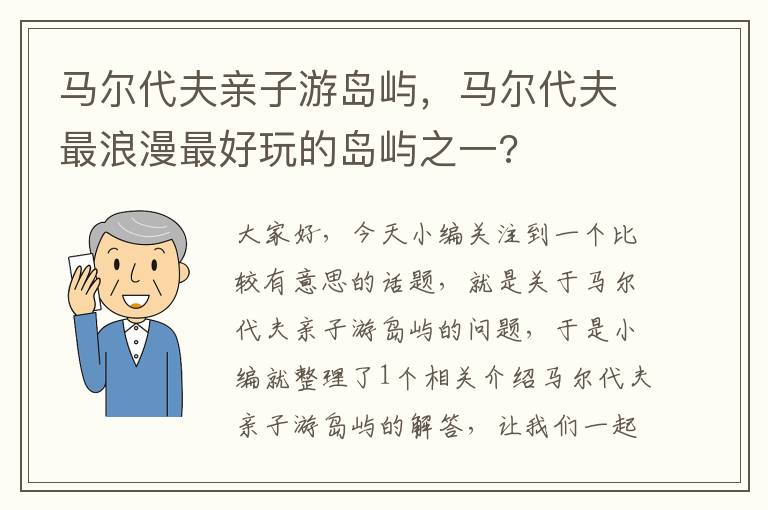 马尔代夫亲子游岛屿，马尔代夫最浪漫最好玩的岛屿之一？

大家好，今天小编关注到一个比较有意思的话题，就是关于马尔代夫亲子游岛屿的问题，于是小编就整理了1个相关介绍马尔代夫亲子游岛屿的解答，让我们一起